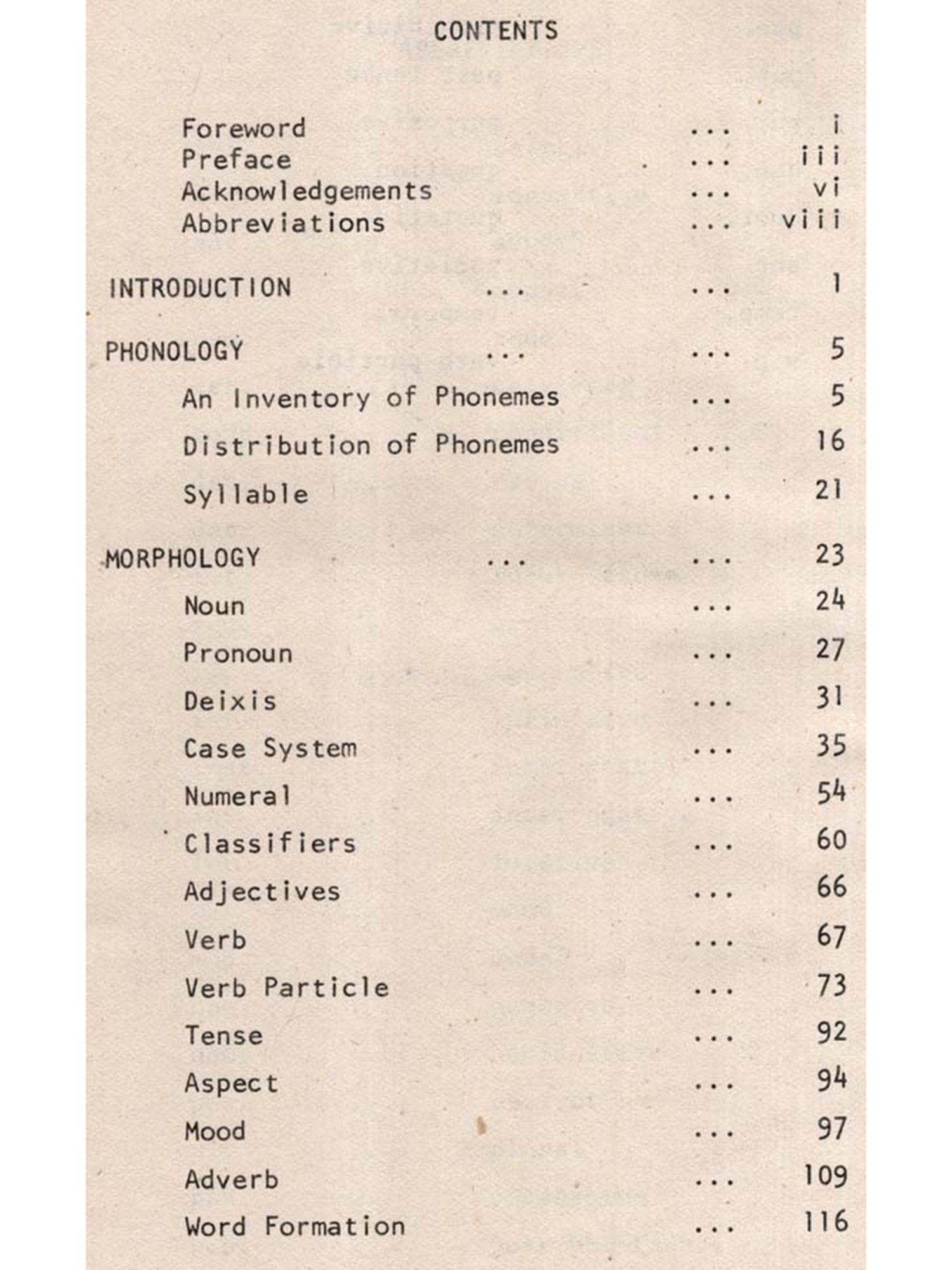 CONTENTS

Foreword ... i
Preface ... iii
Acknowledgements ... vi
Abbreviations ... viii

INTRODUCTION ... ... 1

PHONOLOGY ... ... 5
An Inventory of Phonemes ... 5
Distribution of Phonemes ... 16
Syllable ... 21

MORPHOLOGY ... ... 23
Noun ... 24
Pronoun ... 27
Deixis ... 31
Case System ... 35
Numeral ... 54
Classifiers ... 60
Adjectives ... 66
Verb ... 67
Verb Particle ... 73
Tense ... 92
Aspect ... 94
Mood ... 97
Adverb ... 109
Word Formation ... 116